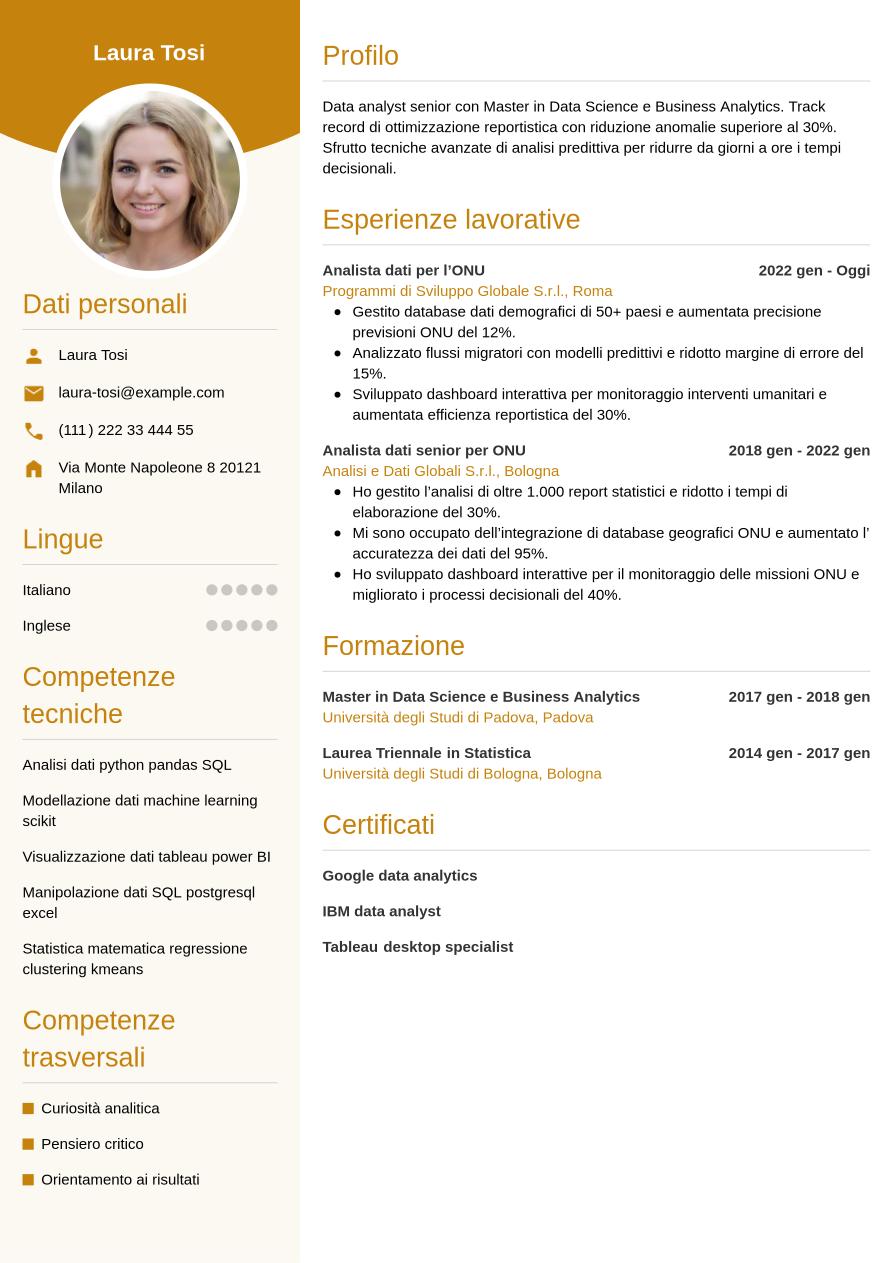 Laura Tosi

Dati personali

Laura Tosi

laura-tosi@example.com

(111) 222 33 444 55

Via Monte Napoleone 8 20121 Milano

Lingue

Italiano

Inglese

Competenze tecniche

Analisi dati python pandas SQL

Modellazione dati machine learning scikit

Visualizzazione dati tableau power BI

Manipolazione dati SQL postgresql excel

Statistica matematica regressione clustering kmeans

Competenze trasversali

Curiosità analitica

Pensiero critico

Orientamento ai risultati

Profilo

Data analyst senior con Master in Data Science e Business Analytics. Track record di ottimizzazione reportistica con riduzione anomalie superiore al 30%. Sfrutto tecniche avanzate di analisi predittiva per ridurre da giorni a ore i tempi decisionali.

Esperienze lavorative

Analista dati per l'ONU
2022 gen - Oggi
Programmi di Sviluppo Globale S.r.l., Roma
- Gestito database dati demografici di 50+ paesi e aumentata precisione previsioni ONU del 12%.
- Analizzato flussi migratori con modelli predittivi e ridotto margine di errore del 15%.
- Sviluppato dashboard interattiva per monitoraggio interventi umanitari e aumentata efficienza reportistica del 30%.

Analista dati senior per ONU
2018 gen - 2022 gen
Analisi e Dati Globali S.r.l., Bologna
- Ho gestito l'analisi di oltre 1.000 report statistici e ridotto i tempi di elaborazione del 30%.
- Mi sono occupato dell'integrazione di database geografici ONU e aumentato l'accuratezza dei dati del 95%.
- Ho sviluppato dashboard interattive per il monitoraggio delle missioni ONU e migliorato i processi decisionali del 40%.

Formazione

Master in Data Science e Business Analytics
2017 gen - 2018 gen
Università degli Studi di Padova, Padova

Laurea Triennale in Statistica
2014 gen - 2017 gen
Università degli Studi di Bologna, Bologna

Certificati

Google data analytics

IBM data analyst

Tableau desktop specialist